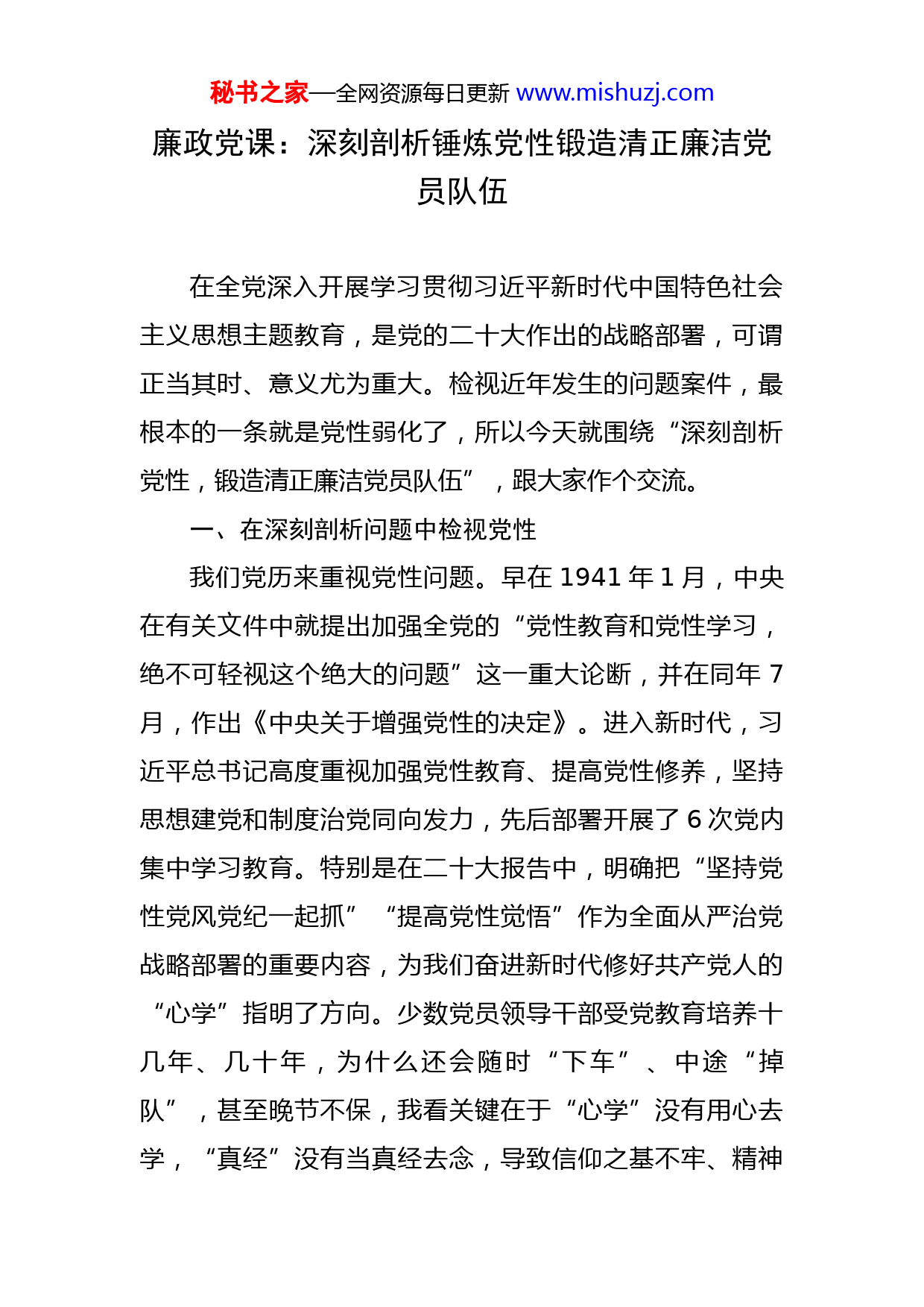 秘书之家—全网资源每日更新 www.mishuzj.com

廉政党课：深刻剖析锤炼党性锻造清正廉洁党员队伍

在全党深入开展学习贯彻习近平新时代中国特色社会主义思想主题教育，是党的二十大作出的战略部署，可谓正当其时、意义尤为重大。检视近年发生的问题案件，最根本的一条就是党性弱化了，所以今天就围绕“深刻剖析党性，锻造清正廉洁党员队伍”，跟大家作个交流。

一、在深刻剖析问题中检视党性

我们党历来重视党性问题。早在 1941 年 1 月，中央在有关文件中就提出加强全党的“党性教育和党性学习，绝不可轻视这个绝大的问题”这一重大论断，并在同年 7 月，作出《中央关于增强党性的决定》。进入新时代，习近平总书记高度重视加强党性教育、提高党性修养，坚持思想建党和制度治党同向发力，先后部署开展了 6 次党内集中学习教育。特别是在二十大报告中，明确把“坚持党性党风党纪一起抓”“提高党性觉悟”作为全面从严治党战略部署的重要内容，为我们奋进新时代修好共产党人的“心学”指明了方向。少数党员领导干部受党教育培养十几年、几十年，为什么还会随时“下车”、中途“掉队”，甚至晚节不保，我看关键在于“心学”没有用心去学，“真经”没有当真经去念，导致信仰之基不牢、精神